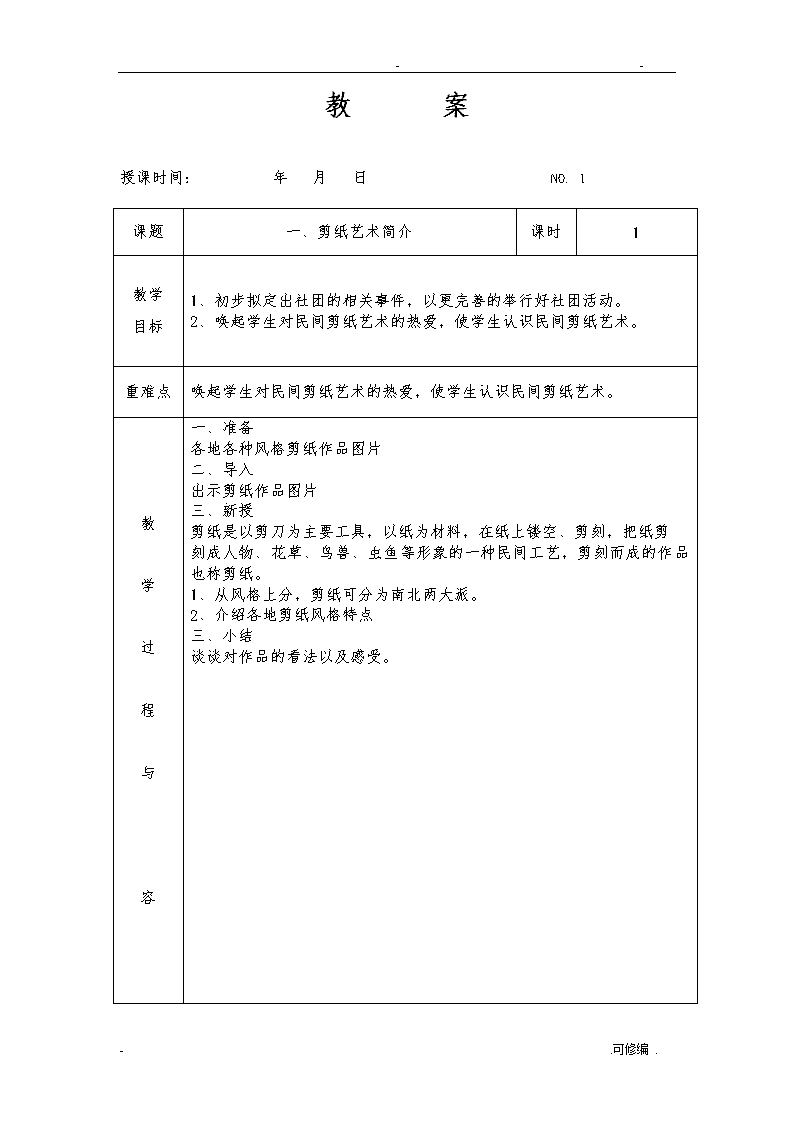 -　　　　　　　　-

教　　案

授课时间：　　　年　月　日　　　　　　　　NO. 1

| 课题 | 一、剪纸艺术简介 | 课时 | 1 |
|---|---|---|---|
| 教学目标 | 1、初步拟定出社团的相关事件，以更完善的举行好社团活动。<br>2、唤起学生对民间剪纸艺术的热爱，使学生认识民间剪纸艺术。 | | |
| 重难点 | 唤起学生对民间剪纸艺术的热爱，使学生认识民间剪纸艺术。 | | |
| 教学过程与容 | 一、准备<br>各地各种风格剪纸作品图片<br>二、导入<br>出示剪纸作品图片<br>三、新授<br>剪纸是以剪刀为主要工具，以纸为材料，在纸上镂空、剪刻，把纸剪刻成人物、花草、鸟兽、虫鱼等形象的一种民间工艺，剪刻而成的作品也称剪纸。<br>1、从风格上分，剪纸可分为南北两大派。<br>2、介绍各地剪纸风格特点<br>三、小结<br>谈谈对作品的看法以及感受。 | | |

-　　　　　　　　.可修编 .